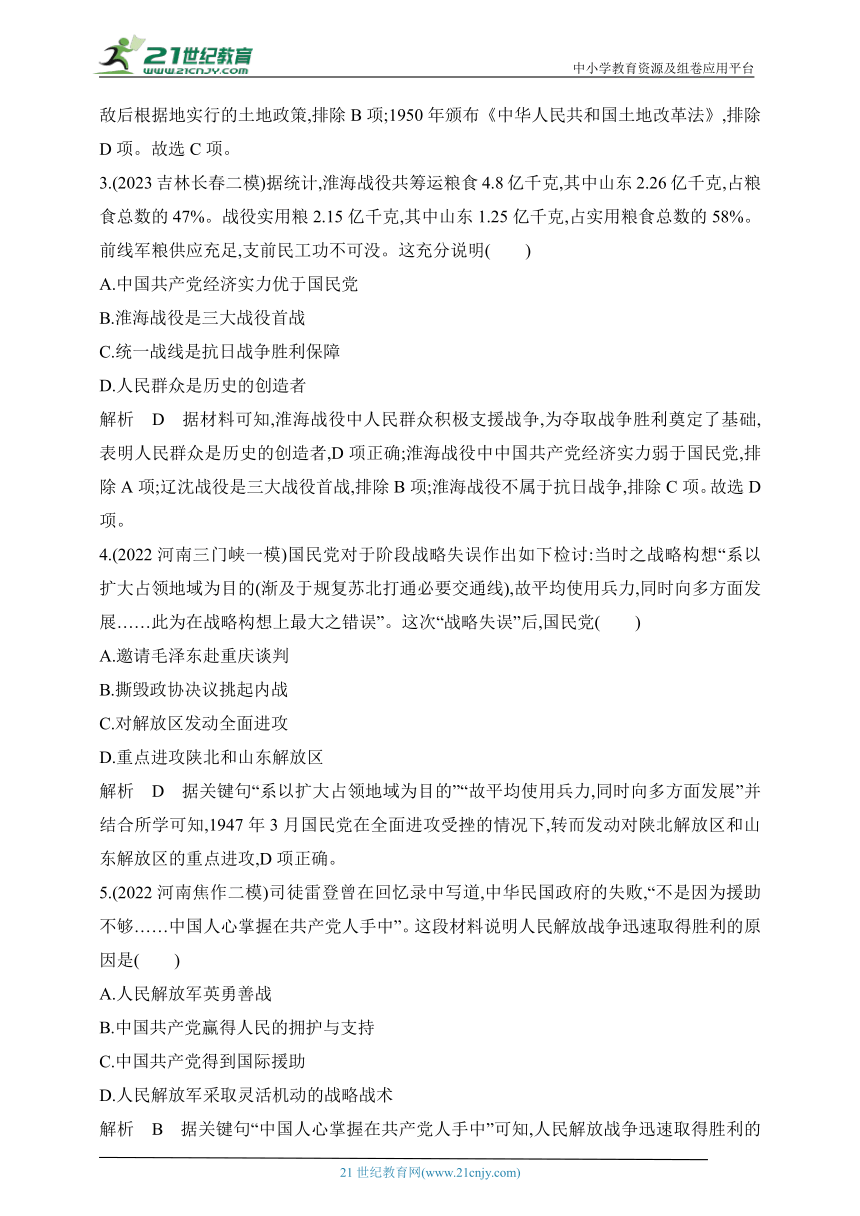 21世纪教育
www.21cnjy.com
中小学教育资源及组卷应用平台

敌后根据地实行的土地政策,排除 B 项;1950 年颁布《中华人民共和国土地改革法》,排除 D 项。故选 C 项。

3.(2023 吉林长春二模)据统计,淮海战役共筹运粮食 4.8 亿千克,其中山东 2.26 亿千克,占粮食总数的 47%。战役实用粮 2.15 亿千克,其中山东 1.25 亿千克,占实用粮食总数的 58%。前线军粮供应充足,支前民工功不可没。这充分说明(　　)

A.中国共产党经济实力优于国民党

B.淮海战役是三大战役首战

C.统一战线是抗日战争胜利保障

D.人民群众是历史的创造者

解析　D　据材料可知,淮海战役中人民群众积极支援战争,为夺取战争胜利奠定了基础,表明人民群众是历史的创造者,D 项正确;淮海战役中中国共产党经济实力弱于国民党,排除 A 项;辽沈战役是三大战役首战,排除 B 项;淮海战役不属于抗日战争,排除 C 项。故选 D 项。

4.(2022 河南三门峡一模)国民党对于阶段战略失误作出如下检讨:当时之战略构想“系以扩大占领地域为目的(渐及于规复苏北打通必要交通线),故平均使用兵力,同时向多方面发展……此为在战略构想上最大之错误”。这次“战略失误”后,国民党(　　)

A.邀请毛泽东赴重庆谈判

B.撕毁政协决议挑起内战

C.对解放区发动全面进攻

D.重点进攻陕北和山东解放区

解析　D　据关键句“系以扩大占领地域为目的”“故平均使用兵力,同时向多方面发展”并结合所学可知,1947 年 3 月国民党在全面进攻受挫的情况下,转而发动对陕北解放区和山东解放区的重点进攻,D 项正确。

5.(2022 河南焦作二模)司徒雷登曾在回忆录中写道,中华民国政府的失败,“不是因为援助不够……中国人心掌握在共产党人手中”。这段材料说明人民解放战争迅速取得胜利的原因是(　　)

A.人民解放军英勇善战

B.中国共产党赢得人民的拥护与支持

C.中国共产党得到国际援助

D.人民解放军采取灵活机动的战略战术

解析　B　据关键句“中国人心掌握在共产党人手中”可知,人民解放战争迅速取得胜利的

21 世纪教育网(www.21cnjy.com)